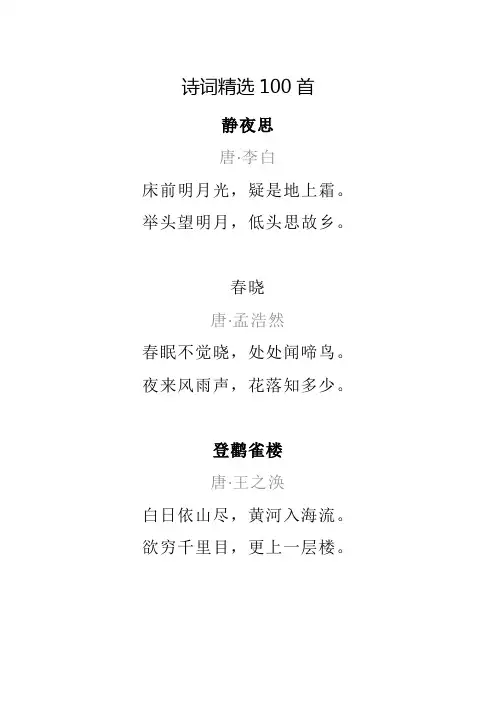 诗词精选 100 首

静夜思

唐·李白

床前明月光，疑是地上霜。

举头望明月，低头思故乡。

春晓

唐·孟浩然

春眠不觉晓，处处闻啼鸟。

夜来风雨声，花落知多少。

登鹳雀楼

唐·王之涣

白日依山尽，黄河入海流。

欲穷千里目，更上一层楼。